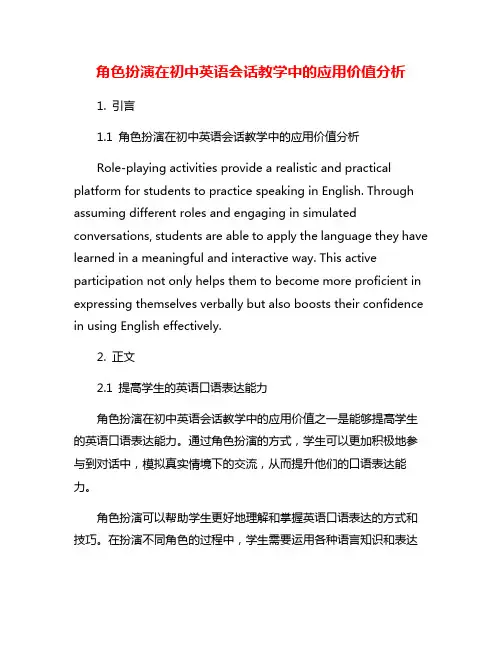 角色扮演在初中英语会话教学中的应用价值分析

1. 引言

1.1 角色扮演在初中英语会话教学中的应用价值分析

Role-playing activities provide a realistic and practical platform for students to practice speaking in English. Through assuming different roles and engaging in simulated conversations, students are able to apply the language they have learned in a meaningful and interactive way. This active participation not only helps them to become more proficient in expressing themselves verbally but also boosts their confidence in using English effectively.

2. 正文

2.1 提高学生的英语口语表达能力

角色扮演在初中英语会话教学中的应用价值之一是能够提高学生的英语口语表达能力。通过角色扮演的方式，学生可以更加积极地参与到对话中，模拟真实情境下的交流，从而提升他们的口语表达能力。

角色扮演可以帮助学生更好地理解和掌握英语口语表达的方式和技巧。在扮演不同角色的过程中，学生需要运用各种语言知识和表达